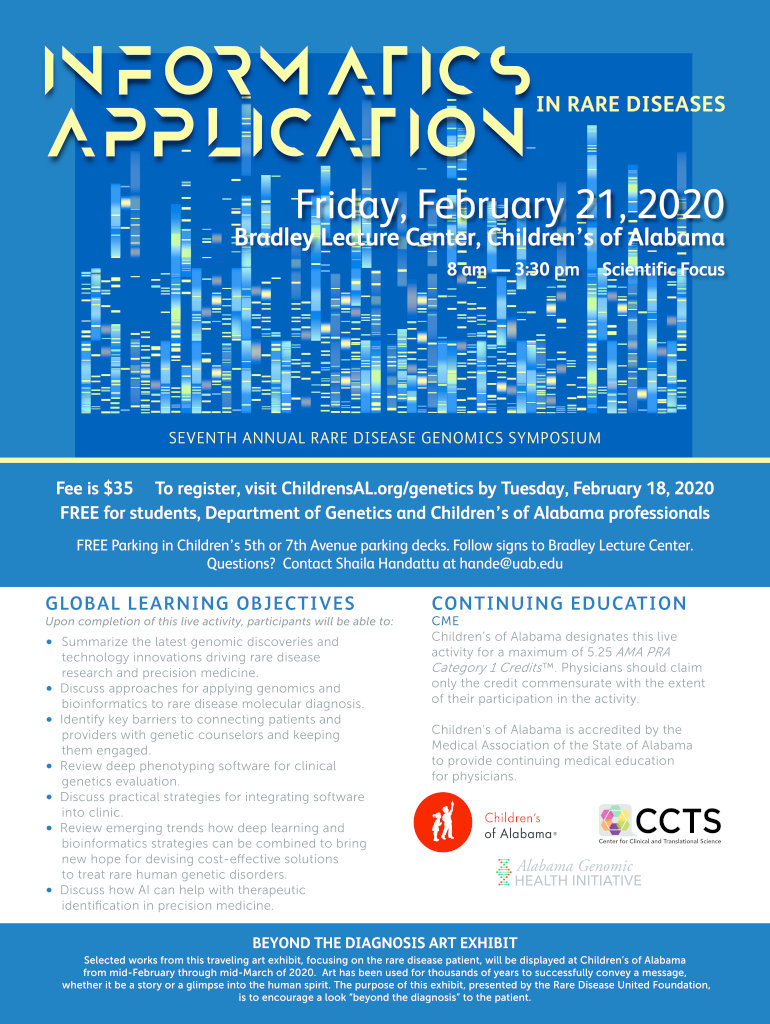 INFORMATICS APPLICATION IN RARE DISEASES

Friday, February 21, 2020
Bradley Lecture Center, Children's of Alabama
8 am — 3:30 pm Scientific Focus

SEVENTH ANNUAL RARE DISEASE GENOMICS SYMPOSIUM

Fee is $35 To register, visit ChildrensAL.org/genetics by Tuesday, February 18, 2020
FREE for students, Department of Genetics and Children's of Alabama professionals

FREE Parking in Children's 5th or 7th Avenue parking decks. Follow signs to Bradley Lecture Center. Questions? Contact Shaila Handattu at hande@uab.edu

GLOBAL LEARNING OBJECTIVES
Upon completion of this live activity, participants will be able to:
• Summarize the latest genomic discoveries and technology innovations driving rare disease research and precision medicine.
• Discuss approaches for applying genomics and bioinformatics to rare disease molecular diagnosis.
• Identify key barriers to connecting patients and providers with genetic counselors and keeping them engaged.
• Review deep phenotyping software for clinical genetics evaluation.
• Discuss practical strategies for integrating software into clinic.
• Review emerging trends how deep learning and bioinformatics strategies can be combined to bring new hope for devising cost-effective solutions to treat rare human genetic disorders.
• Discuss how AI can help with therapeutic identification in precision medicine.

CONTINUING EDUCATION
CME
Children's of Alabama designates this live activity for a maximum of 5.25 AMA PRA Category 1 Credits™. Physicians should claim only the credit commensurate with the extent of their participation in the activity.

Children's of Alabama is accredited by the Medical Association of the State of Alabama to provide continuing medical education for physicians.

Children's of Alabama®

CCTS
Center for Clinical and Translational Science

Alabama Genomic HEALTH INITIATIVE

BEYOND THE DIAGNOSIS ART EXHIBIT
Selected works from this traveling art exhibit, focusing on the rare disease patient, will be displayed at Children's of Alabama from mid-February through mid-March of 2020. Art has been used for thousands of years to successfully convey a message, whether it be a story or a glimpse into the human spirit. The purpose of this exhibit, presented by the Rare Disease United Foundation, is to encourage a look "beyond the diagnosis" to the patient.